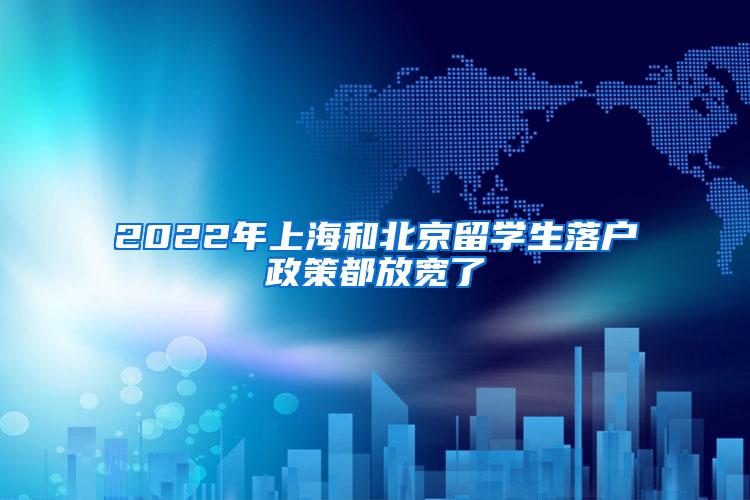 2022年上海和北京留学生落户政策都放宽了